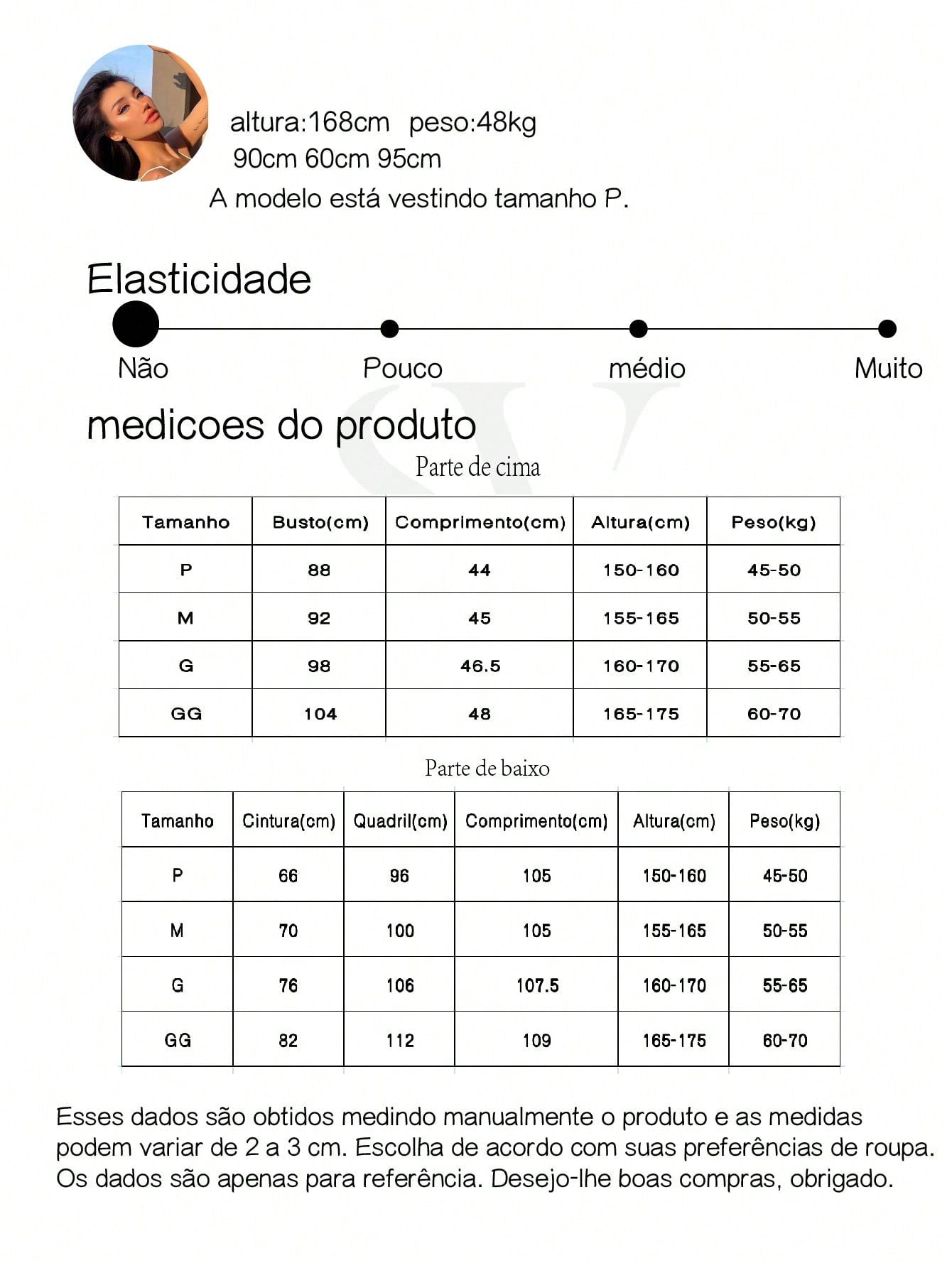 altura:168cm peso:48kg
90cm 60cm 95cm
A modelo está vestindo tamanho P.

Elasticidade

Não Pouco médio Muito

medicoes do produto

Parte de cima

| Tamanho | Busto(cm) | Comprimento(cm) | Altura(cm) | Peso(kg) |
|---|---|---|---|---|
| P | 88 | 44 | 150-160 | 45-50 |
| M | 92 | 45 | 155-165 | 50-55 |
| G | 98 | 46.5 | 160-170 | 55-65 |
| GG | 104 | 48 | 165-175 | 60-70 |

Parte de baixo

| Tamanho | Cintura(cm) | Quadril(cm) | Comprimento(cm) | Altura(cm) | Peso(kg) |
|---|---|---|---|---|---|
| P | 66 | 96 | 105 | 150-160 | 45-50 |
| M | 70 | 100 | 105 | 155-165 | 50-55 |
| G | 76 | 106 | 107.5 | 160-170 | 55-65 |
| GG | 82 | 112 | 109 | 165-175 | 60-70 |

Esses dados são obtidos medindo manualmente o produto e as medidas podem variar de 2 a 3 cm. Escolha de acordo com suas preferências de roupa. Os dados são apenas para referência. Desejo-lhe boas compras, obrigado.